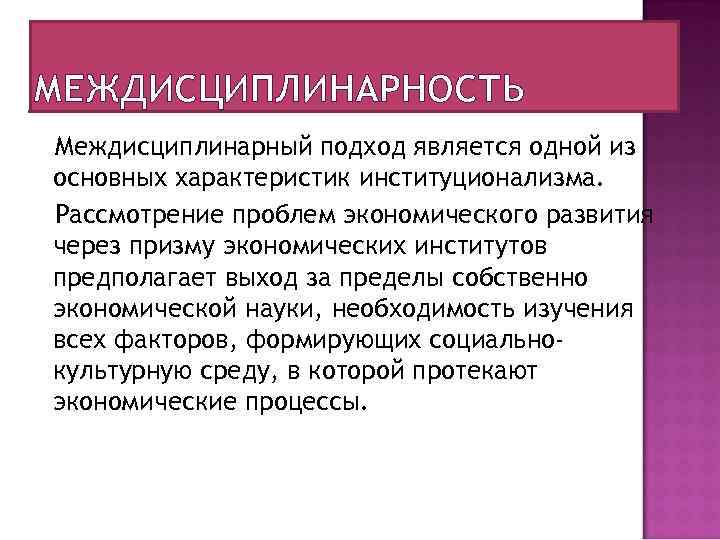 МЕЖДИСЦИПЛИНАРНОСТЬ

Междисциплинарный подход является одной из основных характеристик институционализма.

Рассмотрение проблем экономического развития через призму экономических институтов предполагает выход за пределы собственно экономической науки, необходимость изучения всех факторов, формирующих социально-культурную среду, в которой протекают экономические процессы.